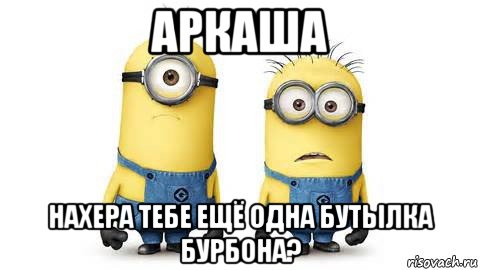 АРКАША

НАХЕРА ТЕБЕ ЕЩЁ ОДНА БУТЫЛКА БУРБОНА?

risovach.ru